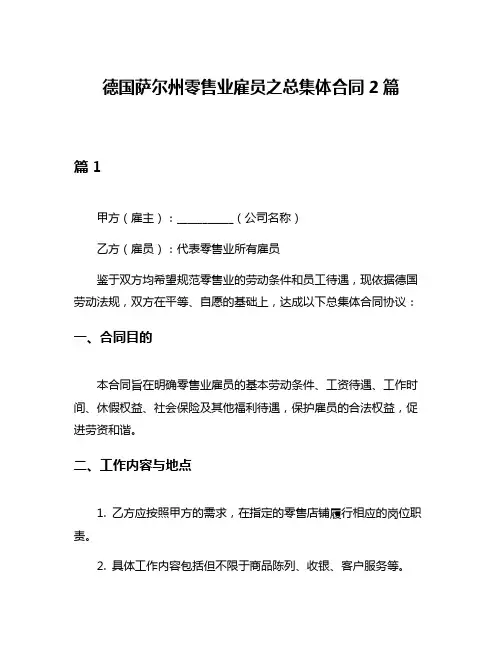 德国萨尔州零售业雇员之总集体合同 2 篇

篇 1

甲方（雇主）：__________（公司名称）

乙方（雇员）：代表零售业所有雇员

鉴于双方均希望规范零售业的劳动条件和员工待遇，现依据德国劳动法规，双方在平等、自愿的基础上，达成以下总集体合同协议：

一、合同目的

本合同旨在明确零售业雇员的基本劳动条件、工资待遇、工作时间、休假权益、社会保险及其他福利待遇，保护雇员的合法权益，促进劳资和谐。

二、工作内容与地点

1. 乙方应按照甲方的需求，在指定的零售店铺履行相应的岗位职责。

2. 具体工作内容包括但不限于商品陈列、收银、客户服务等。